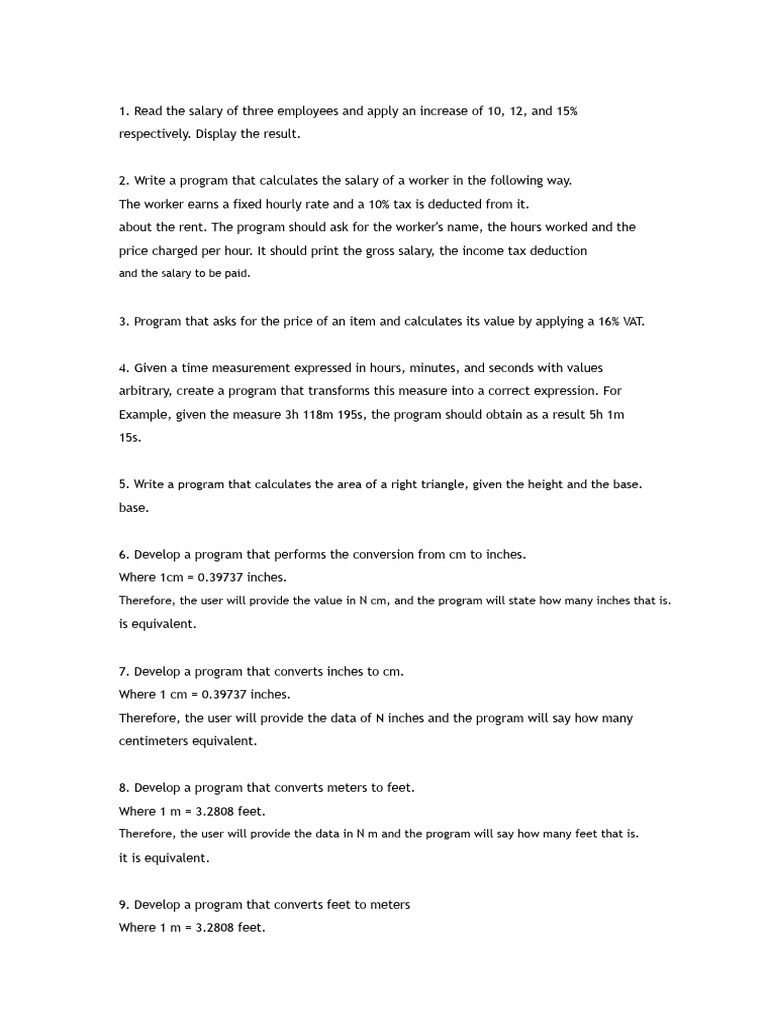 1. Read the salary of three employees and apply an increase of 10, 12, and 15% respectively. Display the result.

2. Write a program that calculates the salary of a worker in the following way.
The worker earns a fixed hourly rate and a 10% tax is deducted from it.
about the rent. The program should ask for the worker's name, the hours worked and the price charged per hour. It should print the gross salary, the income tax deduction and the salary to be paid.

3. Program that asks for the price of an item and calculates its value by applying a 16% VAT.

4. Given a time measurement expressed in hours, minutes, and seconds with values arbitrary, create a program that transforms this measure into a correct expression. For Example, given the measure 3h 118m 195s, the program should obtain as a result 5h 1m 15s.

5. Write a program that calculates the area of a right triangle, given the height and the base. base.

6. Develop a program that performs the conversion from cm to inches.
Where 1cm = 0.39737 inches.
Therefore, the user will provide the value in N cm, and the program will state how many inches that is. is equivalent.

7. Develop a program that converts inches to cm.
Where 1 cm = 0.39737 inches.
Therefore, the user will provide the data of N inches and the program will say how many centimeters equivalent.

8. Develop a program that converts meters to feet.
Where 1 m = 3.2808 feet.
Therefore, the user will provide the data in N m and the program will say how many feet that is. it is equivalent.

9. Develop a program that converts feet to meters
Where 1 m = 3.2808 feet.